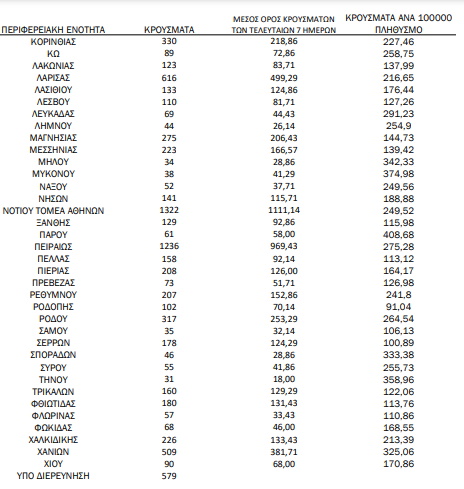 | ΠΕΡΙΦΕΡΕΙΑΚΗ ΕΝΟΤΗΤΑ | ΚΡΟΥΣΜΑΤΑ | ΜΕΣΟΣ ΟΡΟΣ ΚΡΟΥΣΜΑΤΩΝ ΤΩΝ ΤΕΛΕΥΤΑΙΩΝ 7 ΗΜΕΡΩΝ | ΚΡΟΥΣΜΑΤΑ ΑΝΑ 100000 ΠΛΗΘΥΣΜΟ |
|---|---|---|---|
| ΚΟΡΙΝΘΙΑΣ | 330 | 218,86 | 227,46 |
| ΚΩ | 89 | 72,86 | 258,75 |
| ΛΑΚΩΝΙΑΣ | 123 | 83,71 | 137,99 |
| ΛΑΡΙΣΑΣ | 616 | 499,29 | 216,65 |
| ΛΑΣΙΘΙΟΥ | 133 | 124,86 | 176,44 |
| ΛΕΣΒΟΥ | 110 | 81,71 | 127,26 |
| ΛΕΥΚΑΔΑΣ | 69 | 44,43 | 291,23 |
| ΛΗΜΝΟΥ | 44 | 26,14 | 254,9 |
| ΜΑΓΝΗΣΙΑΣ | 275 | 206,43 | 144,73 |
| ΜΕΣΣΗΝΙΑΣ | 223 | 166,57 | 139,42 |
| ΜΗΛΟΥ | 34 | 28,86 | 342,33 |
| ΜΥΚΟΝΟΥ | 38 | 41,29 | 374,98 |
| ΝΑΞΟΥ | 52 | 37,71 | 249,56 |
| ΝΗΣΩΝ | 141 | 115,71 | 188,88 |
| ΝΟΤΙΟΥ ΤΟΜΕΑ ΑΘΗΝΩΝ | 1322 | 1111,14 | 249,52 |
| ΞΑΝΘΗΣ | 129 | 92,86 | 115,98 |
| ΠΑΡΟΥ | 61 | 58,00 | 408,68 |
| ΠΕΙΡΑΙΩΣ | 1236 | 969,43 | 275,28 |
| ΠΕΛΛΑΣ | 158 | 92,14 | 113,12 |
| ΠΙΕΡΙΑΣ | 208 | 126,00 | 164,17 |
| ΠΡΕΒΕΖΑΣ | 73 | 51,71 | 126,98 |
| ΡΕΘΥΜΝΟΥ | 207 | 152,86 | 241,8 |
| ΡΟΔΟΠΗΣ | 102 | 70,14 | 91,04 |
| ΡΟΔΟΥ | 317 | 253,29 | 264,54 |
| ΣΑΜΟΥ | 35 | 32,14 | 106,13 |
| ΣΕΡΡΩΝ | 178 | 124,29 | 100,89 |
| ΣΠΟΡΑΔΩΝ | 46 | 28,86 | 333,38 |
| ΣΥΡΟΥ | 55 | 41,86 | 255,73 |
| ΤΗΝΟΥ | 31 | 18,00 | 358,96 |
| ΤΡΙΚΑΛΩΝ | 160 | 129,29 | 122,06 |
| ΦΘΙΩΤΙΔΑΣ | 180 | 131,43 | 113,76 |
| ΦΛΩΡΙΝΑΣ | 57 | 33,43 | 110,86 |
| ΦΩΚΙΔΑΣ | 68 | 46,00 | 168,55 |
| ΧΑΛΚΙΔΙΚΗΣ | 226 | 133,43 | 213,39 |
| ΧΑΝΙΩΝ | 509 | 381,71 | 325,06 |
| ΧΙΟΥ | 90 | 68,00 | 170,86 |
| ΥΠΟ ΔΙΕΡΕΥΝΗΣΗ | 579 | | |